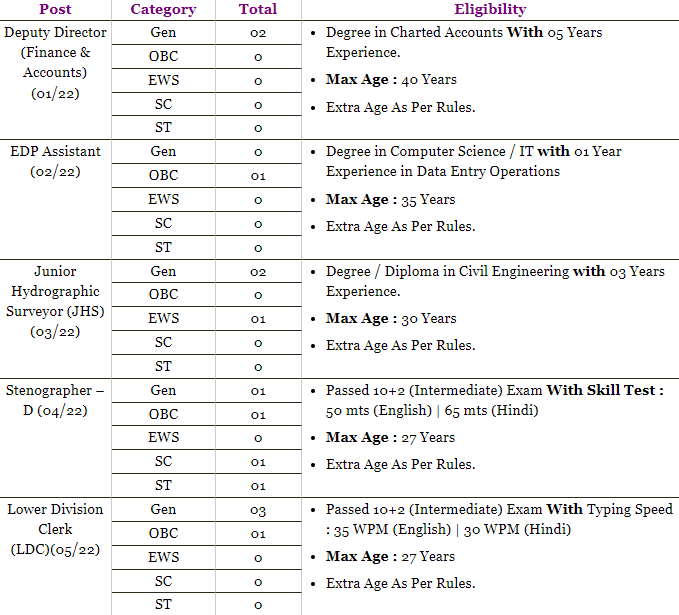 | Post | Category | Total | Eligibility |
|---|---|---|---|
| Deputy Director (Finance & Accounts) (01/22) | Gen | 02 | • Degree in Charted Accounts **With** 05 Years Experience. • **Max Age :** 40 Years • Extra Age As Per Rules. |
| | OBC | 0 | |
| | EWS | 0 | |
| | SC | 0 | |
| | ST | 0 | |
| EDP Assistant (02/22) | Gen | 0 | • Degree in Computer Science / IT **with** 01 Year Experience in Data Entry Operations • **Max Age :** 35 Years • Extra Age As Per Rules. |
| | OBC | 01 | |
| | EWS | 0 | |
| | SC | 0 | |
| | ST | 0 | |
| Junior Hydrographic Surveyor (JHS) (03/22) | Gen | 02 | • Degree / Diploma in Civil Engineering **with** 03 Years Experience. • **Max Age :** 30 Years • Extra Age As Per Rules. |
| | OBC | 0 | |
| | EWS | 01 | |
| | SC | 0 | |
| | ST | 0 | |
| Stenographer – D (04/22) | Gen | 01 | • Passed 10+2 (Intermediate) Exam **With Skill Test :** 50 mts (English) \| 65 mts (Hindi) • **Max Age :** 27 Years • Extra Age As Per Rules. |
| | OBC | 01 | |
| | EWS | 0 | |
| | SC | 01 | |
| | ST | 01 | |
| Lower Division Clerk (LDC)(05/22) | Gen | 03 | • Passed 10+2 (Intermediate) Exam **With** Typing Speed : 35 WPM (English) \| 30 WPM (Hindi) • **Max Age :** 27 Years • Extra Age As Per Rules. |
| | OBC | 01 | |
| | EWS | 0 | |
| | SC | 0 | |
| | ST | 0 | |